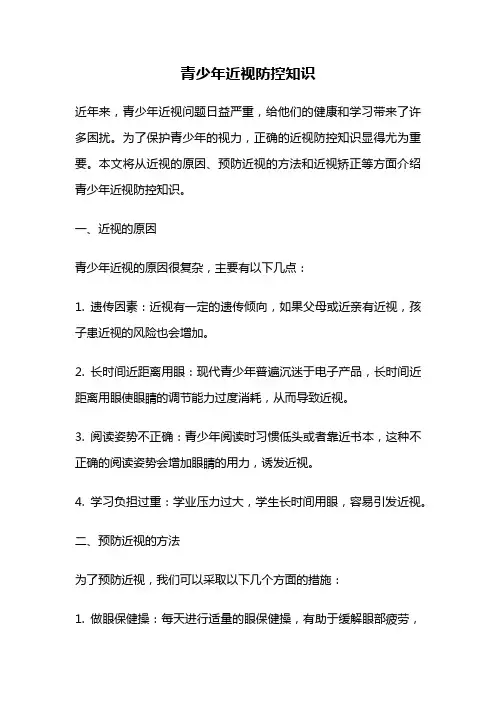 青少年近视防控知识

近年来，青少年近视问题日益严重，给他们的健康和学习带来了许多困扰。为了保护青少年的视力，正确的近视防控知识显得尤为重要。本文将从近视的原因、预防近视的方法和近视矫正等方面介绍青少年近视防控知识。

一、近视的原因

青少年近视的原因很复杂，主要有以下几点：

1. 遗传因素：近视有一定的遗传倾向，如果父母或近亲有近视，孩子患近视的风险也会增加。

2. 长时间近距离用眼：现代青少年普遍沉迷于电子产品，长时间近距离用眼使眼睛的调节能力过度消耗，从而导致近视。

3. 阅读姿势不正确：青少年阅读时习惯低头或者靠近书本，这种不正确的阅读姿势会增加眼睛的用力，诱发近视。

4. 学习负担过重：学业压力过大，学生长时间用眼，容易引发近视。

二、预防近视的方法

为了预防近视，我们可以采取以下几个方面的措施：

1. 做眼保健操：每天进行适量的眼保健操，有助于缓解眼部疲劳，